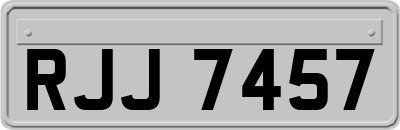 RJJ 7457